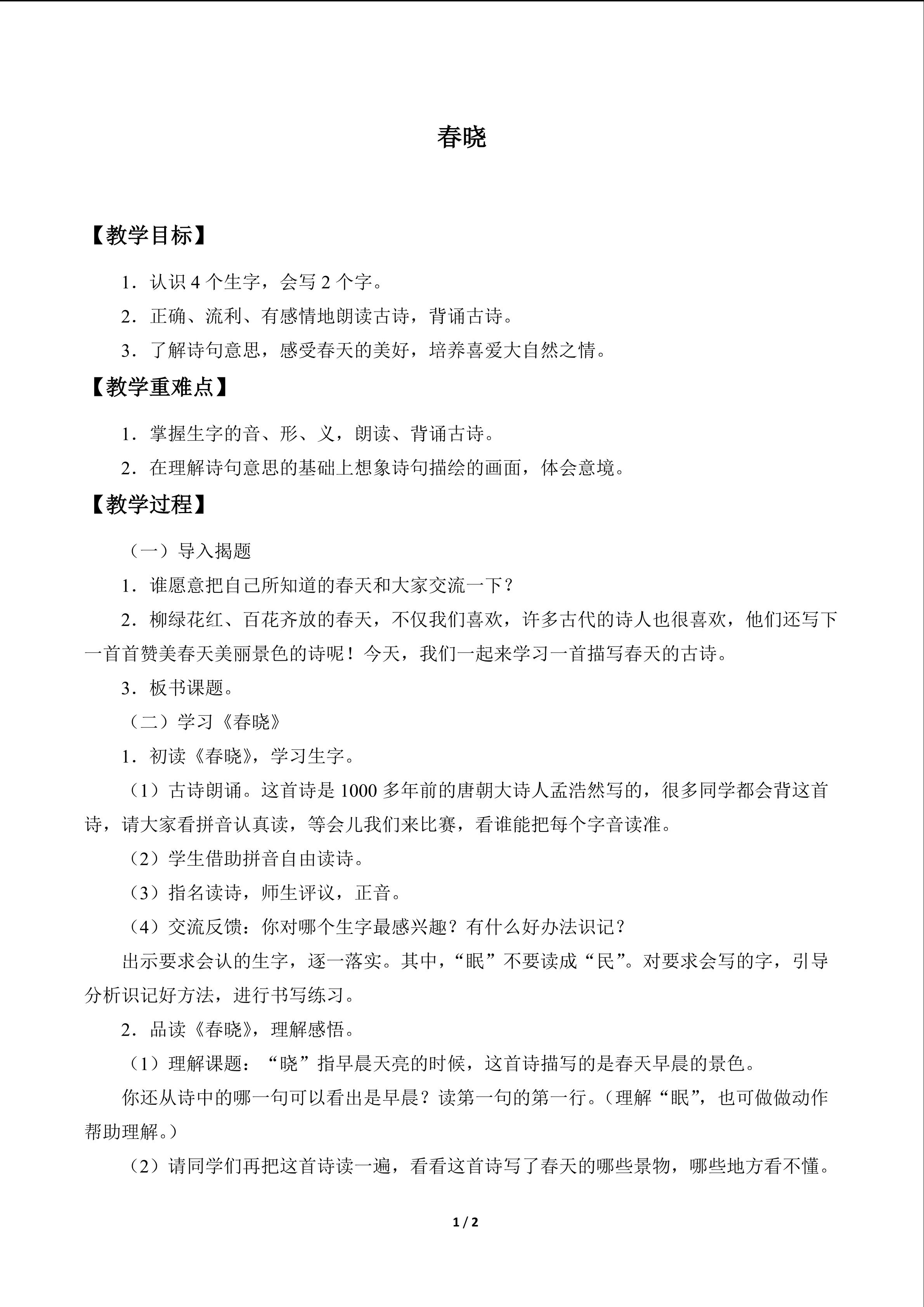 春晓

【教学目标】

1.认识4个生字，会写2个字。

2.正确、流利、有感情地朗读古诗，背诵古诗。

3.了解诗句意思，感受春天的美好，培养喜爱大自然之情。

【教学重难点】

1.掌握生字的音、形、义，朗读、背诵古诗。

2.在理解诗句意思的基础上想象诗句描绘的画面，体会意境。

【教学过程】

（一）导入揭题

1.谁愿意把自己所知道的春天和大家交流一下？

2.柳绿花红、百花齐放的春天，不仅我们喜欢，许多古代的诗人也很喜欢，他们还写下一首首赞美春天美丽景色的诗呢！今天，我们一起来学习一首描写春天的古诗。

3.板书课题。

（二）学习《春晓》

1.初读《春晓》，学习生字。

（1）古诗朗诵。这首诗是1000多年前的唐朝大诗人孟浩然写的，很多同学都会背这首诗，请大家看拼音认真读，等会儿我们来比赛，看谁能把每个字音读准。

（2）学生借助拼音自由读诗。

（3）指名读诗，师生评议，正音。

（4）交流反馈：你对哪个生字最感兴趣？有什么好办法识记？

出示要求会认的生字，逐一落实。其中，“眠”不要读成“民”。对要求会写的字，引导分析识记好方法，进行书写练习。

2.品读《春晓》，理解感悟。

（1）理解课题：“晓”指早晨天亮的时候，这首诗描写的是春天早晨的景色。

你还从诗中的哪一句可以看出是早晨？读第一句的第一行。（理解“眠”，也可做做动作帮助理解。）

（2）请同学们再把这首诗读一遍，看看这首诗写了春天的哪些景物，哪些地方看不懂。

1 / 2